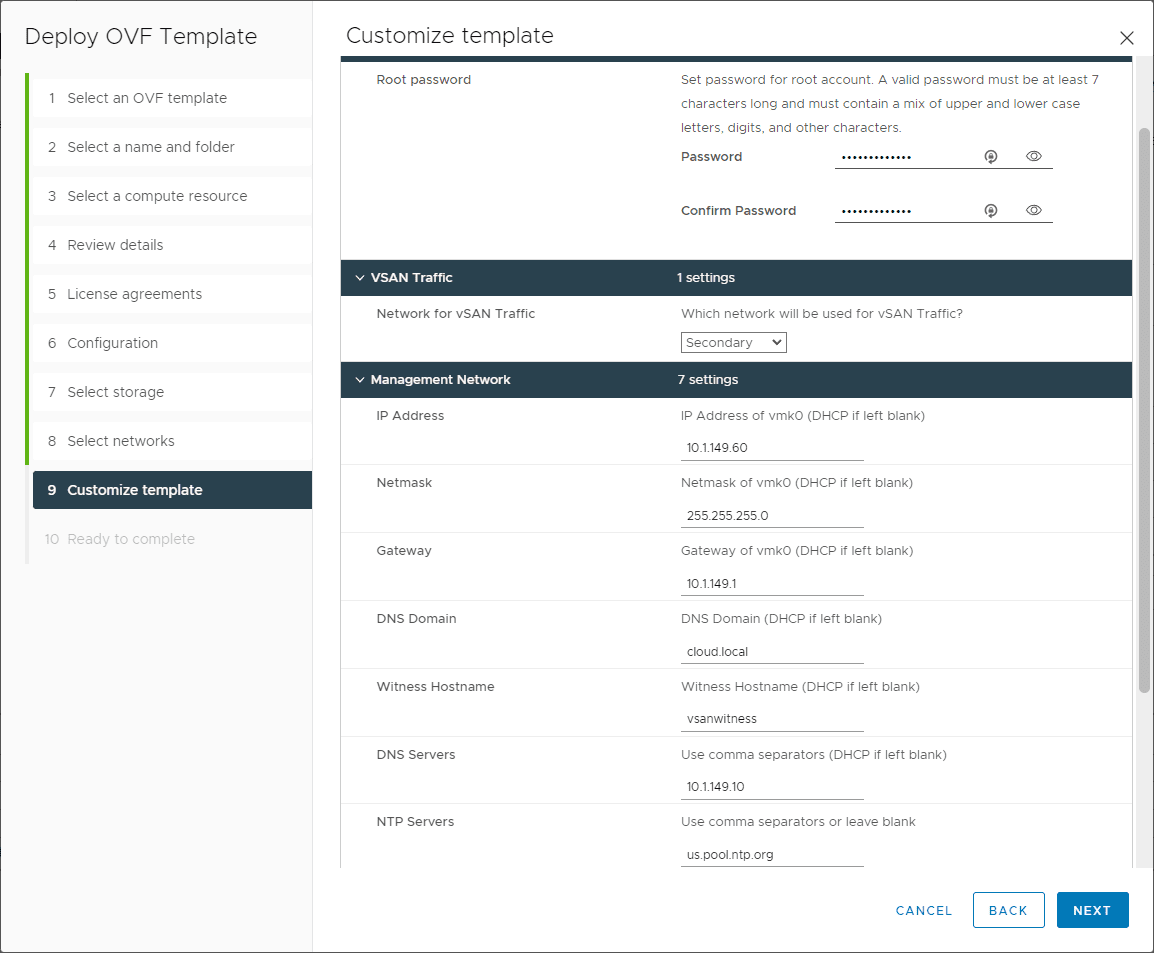 Deploy OVF Template

1 Select an OVF template
2 Select a name and folder
3 Select a compute resource
4 Review details
5 License agreements
6 Configuration
7 Select storage
8 Select networks
9 Customize template
10 Ready to complete

Customize template

Root password
Set password for root account. A valid password must be at least 7 characters long and must contain a mix of upper and lower case letters, digits, and other characters.
Password •••••••••••••
Confirm Password •••••••••••••

VSAN Traffic 1 settings
Network for vSAN Traffic
Which network will be used for vSAN Traffic?
Secondary

Management Network 7 settings
IP Address
IP Address of vmk0 (DHCP if left blank)
10.1.149.60
Netmask
Netmask of vmk0 (DHCP if left blank)
255.255.255.0
Gateway
Gateway of vmk0 (DHCP if left blank)
10.1.149.1
DNS Domain
DNS Domain (DHCP if left blank)
cloud.local
Witness Hostname
Witness Hostname (DHCP if left blank)
vsanwitness
DNS Servers
Use comma separators (DHCP if left blank)
10.1.149.10
NTP Servers
Use comma separators or leave blank
us.pool.ntp.org

CANCEL BACK NEXT